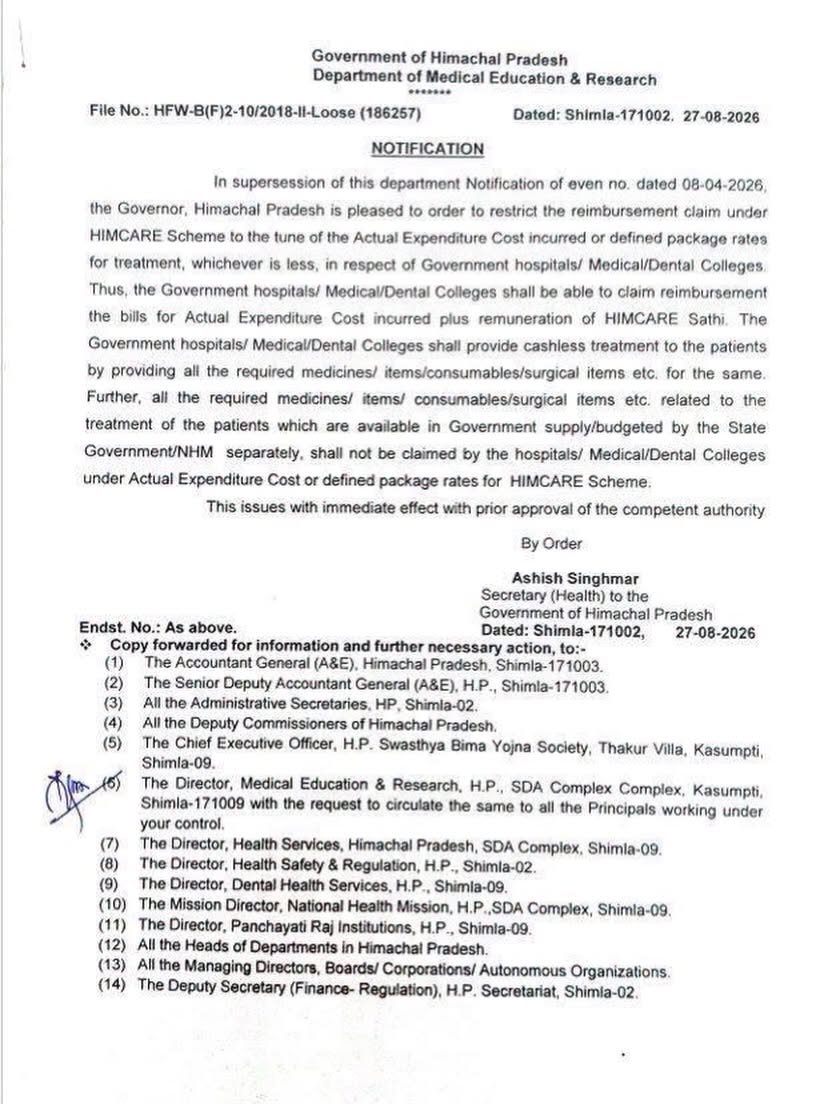 Government of Himachal Pradesh
Department of Medical Education & Research
*******

File No.: HFW-B(F)2-10/2018-II-Loose (186257)    Dated: Shimla-171002. 27-08-2026

NOTIFICATION

In supersession of this department Notification of even no. dated 08-04-2026, the Governor, Himachal Pradesh is pleased to order to restrict the reimbursement claim under HIMCARE Scheme to the tune of the Actual Expenditure Cost incurred or defined package rates for treatment, whichever is less, in respect of Government hospitals/ Medical/Dental Colleges. Thus, the Government hospitals/ Medical/Dental Colleges shall be able to claim reimbursement the bills for Actual Expenditure Cost incurred plus remuneration of HIMCARE Sathi. The Government hospitals/ Medical/Dental Colleges shall provide cashless treatment to the patients by providing all the required medicines/ items/consumables/surgical items etc. for the same. Further, all the required medicines/ items/ consumables/surgical items etc. related to the treatment of the patients which are available in Government supply/budgeted by the State Government/NHM separately, shall not be claimed by the hospitals/ Medical/Dental Colleges under Actual Expenditure Cost or defined package rates for HIMCARE Scheme.

This issues with immediate effect with prior approval of the competent authority

By Order

Ashish Singhmar
Secretary (Health) to the
Government of Himachal Pradesh

Endst. No.: As above.    Dated: Shimla-171002,    27-08-2026
❖ Copy forwarded for information and further necessary action, to:-
(1) The Accountant General (A&E), Himachal Pradesh, Shimla-171003.
(2) The Senior Deputy Accountant General (A&E), H.P., Shimla-171003.
(3) All the Administrative Secretaries, HP, Shimla-02.
(4) All the Deputy Commissioners of Himachal Pradesh.
(5) The Chief Executive Officer, H.P. Swasthya Bima Yojna Society, Thakur Villa, Kasumpti, Shimla-09.
(6) The Director, Medical Education & Research, H.P., SDA Complex Complex, Kasumpti, Shimla-171009 with the request to circulate the same to all the Principals working under your control.
(7) The Director, Health Services, Himachal Pradesh, SDA Complex, Shimla-09.
(8) The Director, Health Safety & Regulation, H.P., Shimla-02.
(9) The Director, Dental Health Services, H.P., Shimla-09.
(10) The Mission Director, National Health Mission, H.P.,SDA Complex, Shimla-09.
(11) The Director, Panchayati Raj Institutions, H.P., Shimla-09.
(12) All the Heads of Departments in Himachal Pradesh.
(13) All the Managing Directors, Boards/ Corporations/ Autonomous Organizations.
(14) The Deputy Secretary (Finance- Regulation), H.P. Secretariat, Shimla-02.